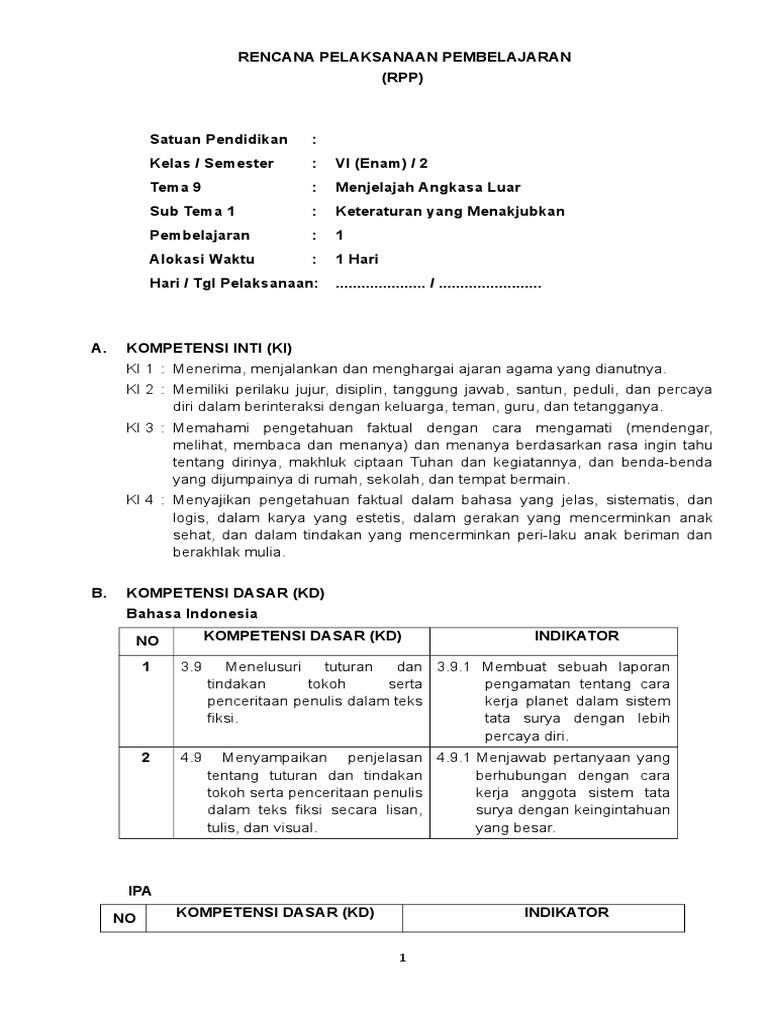 RENCANA PELAKSANAAN PEMBELAJARAN
(RPP)

Satuan Pendidikan :
Kelas / Semester : VI (Enam) / 2
Tema 9 : Menjelajah Angkasa Luar
Sub Tema 1 : Keteraturan yang Menakjubkan
Pembelajaran : 1
Alokasi Waktu : 1 Hari
Hari / Tgl Pelaksanaan: ..................... / ........................

A. KOMPETENSI INTI (KI)
KI 1 : Menerima, menjalankan dan menghargai ajaran agama yang dianutnya.
KI 2 : Memiliki perilaku jujur, disiplin, tanggung jawab, santun, peduli, dan percaya diri dalam berinteraksi dengan keluarga, teman, guru, dan tetangganya.
KI 3 : Memahami pengetahuan faktual dengan cara mengamati (mendengar, melihat, membaca dan menanya) dan menanya berdasarkan rasa ingin tahu tentang dirinya, makhluk ciptaan Tuhan dan kegiatannya, dan benda-benda yang dijumpainya di rumah, sekolah, dan tempat bermain.
KI 4 : Menyajikan pengetahuan faktual dalam bahasa yang jelas, sistematis, dan logis, dalam karya yang estetis, dalam gerakan yang mencerminkan anak sehat, dan dalam tindakan yang mencerminkan peri-laku anak beriman dan berakhlak mulia.

B. KOMPETENSI DASAR (KD)
Bahasa Indonesia

| NO | KOMPETENSI DASAR (KD) | INDIKATOR |
|---|---|---|
| 1 | 3.9 Menelusuri tuturan dan tindakan tokoh serta penceritaan penulis dalam teks fiksi. | 3.9.1 Membuat sebuah laporan pengamatan tentang cara kerja planet dalam sistem tata surya dengan lebih percaya diri. |
| 2 | 4.9 Menyampaikan penjelasan tentang tuturan dan tindakan tokoh serta penceritaan penulis dalam teks fiksi secara lisan, tulis, dan visual. | 4.9.1 Menjawab pertanyaan yang berhubungan dengan cara kerja anggota sistem tata surya dengan keingintahuan yang besar. |

IPA

| NO | KOMPETENSI DASAR (KD) | INDIKATOR |
|---|---|---|

1